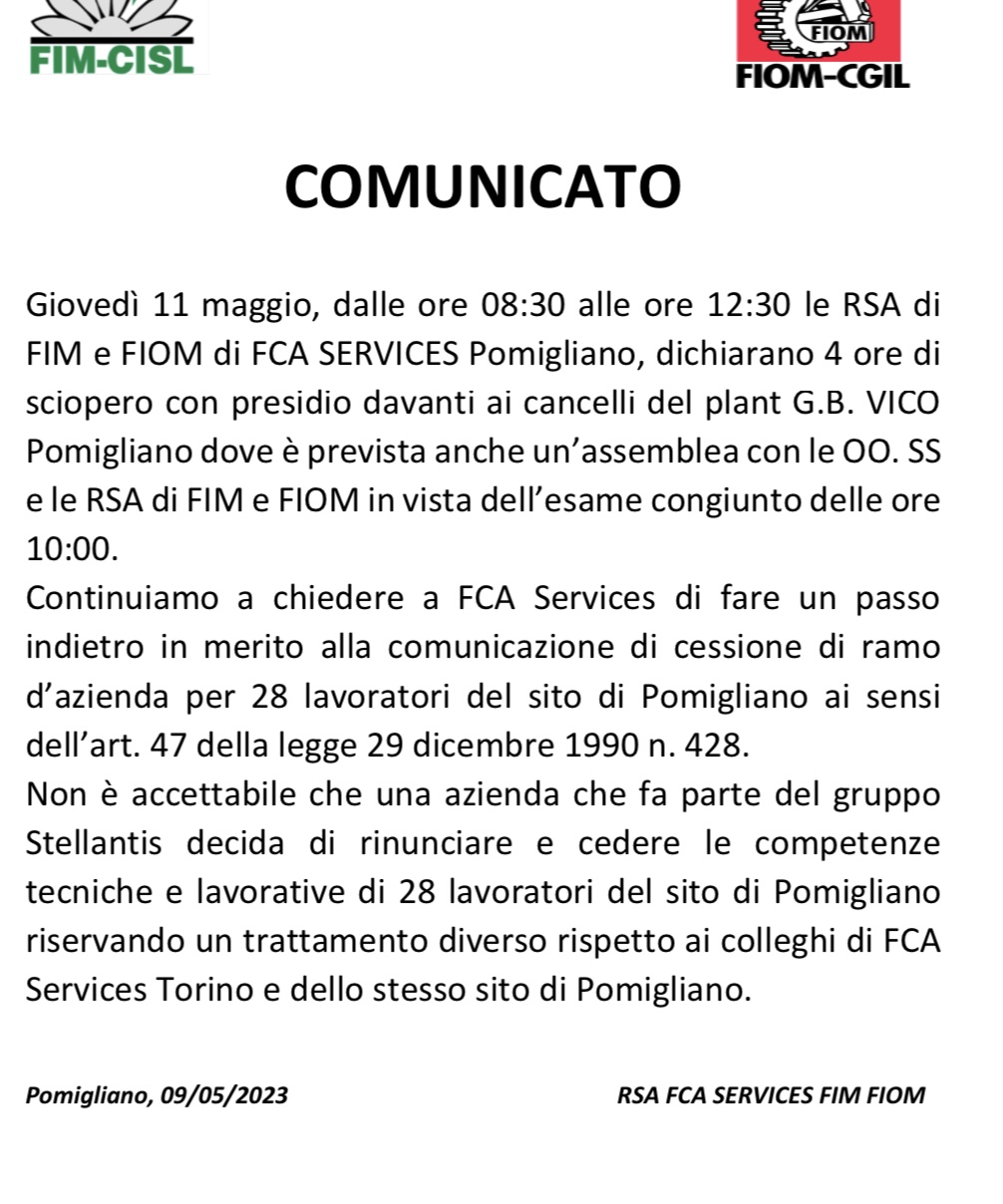 FIM-CISL

FIOM
FIOM-CGIL

COMUNICATO

Giovedì 11 maggio, dalle ore 08:30 alle ore 12:30 le RSA di FIM e FIOM di FCA SERVICES Pomigliano, dichiarano 4 ore di sciopero con presidio davanti ai cancelli del plant G.B. VICO Pomigliano dove è prevista anche un'assemblea con le OO. SS e le RSA di FIM e FIOM in vista dell'esame congiunto delle ore 10:00.
Continuiamo a chiedere a FCA Services di fare un passo indietro in merito alla comunicazione di cessione di ramo d'azienda per 28 lavoratori del sito di Pomigliano ai sensi dell'art. 47 della legge 29 dicembre 1990 n. 428.
Non è accettabile che una azienda che fa parte del gruppo Stellantis decida di rinunciare e cedere le competenze tecniche e lavorative di 28 lavoratori del sito di Pomigliano riservando un trattamento diverso rispetto ai colleghi di FCA Services Torino e dello stesso sito di Pomigliano.

Pomigliano, 09/05/2023

RSA FCA SERVICES FIM FIOM